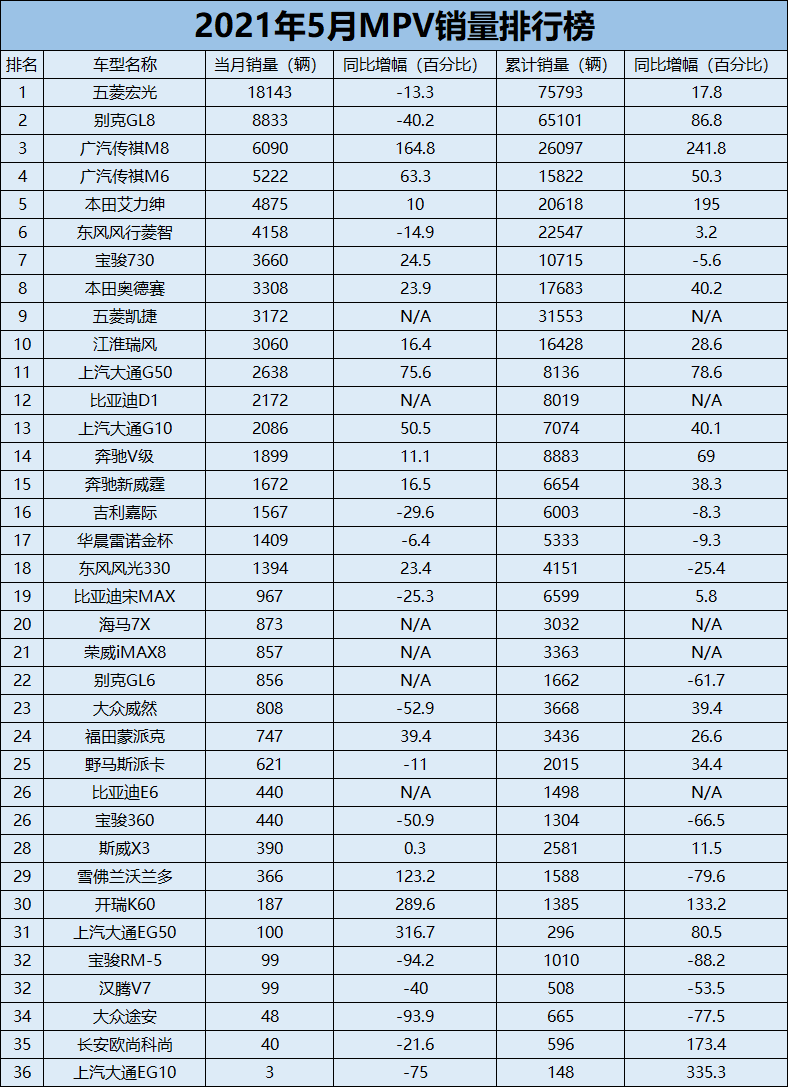 2021年5月MPV销量排行榜

| 排名 | 车型名称 | 当月销量（辆） | 同比增幅（百分比） | 累计销量（辆） | 同比增幅（百分比） |
|---|---|---|---|---|---|
| 1 | 五菱宏光 | 18143 | -13.3 | 75793 | 17.8 |
| 2 | 别克GL8 | 8833 | -40.2 | 65101 | 86.8 |
| 3 | 广汽传祺M8 | 6090 | 164.8 | 26097 | 241.8 |
| 4 | 广汽传祺M6 | 5222 | 63.3 | 15822 | 50.3 |
| 5 | 本田艾力绅 | 4875 | 10 | 20618 | 195 |
| 6 | 东风风行菱智 | 4158 | -14.9 | 22547 | 3.2 |
| 7 | 宝骏730 | 3660 | 24.5 | 10715 | -5.6 |
| 8 | 本田奥德赛 | 3308 | 23.9 | 17683 | 40.2 |
| 9 | 五菱凯捷 | 3172 | N/A | 31553 | N/A |
| 10 | 江淮瑞风 | 3060 | 16.4 | 16428 | 28.6 |
| 11 | 上汽大通G50 | 2638 | 75.6 | 8136 | 78.6 |
| 12 | 比亚迪D1 | 2172 | N/A | 8019 | N/A |
| 13 | 上汽大通G10 | 2086 | 50.5 | 7074 | 40.1 |
| 14 | 奔驰V级 | 1899 | 11.1 | 8883 | 69 |
| 15 | 奔驰新威霆 | 1672 | 16.5 | 6654 | 38.3 |
| 16 | 吉利嘉际 | 1567 | -29.6 | 6003 | -8.3 |
| 17 | 华晨雷诺金杯 | 1409 | -6.4 | 5333 | -9.3 |
| 18 | 东风风光330 | 1394 | 23.4 | 4151 | -25.4 |
| 19 | 比亚迪宋MAX | 967 | -25.3 | 6599 | 5.8 |
| 20 | 海马7X | 873 | N/A | 3032 | N/A |
| 21 | 荣威iMAX8 | 857 | N/A | 3363 | N/A |
| 22 | 别克GL6 | 856 | N/A | 1662 | -61.7 |
| 23 | 大众威然 | 808 | -52.9 | 3668 | 39.4 |
| 24 | 福田蒙派克 | 747 | 39.4 | 3436 | 26.6 |
| 25 | 野马斯派卡 | 621 | -11 | 2015 | 34.4 |
| 26 | 比亚迪E6 | 440 | N/A | 1498 | N/A |
| 26 | 宝骏360 | 440 | -50.9 | 1304 | -66.5 |
| 28 | 斯威X3 | 390 | 0.3 | 2581 | 11.5 |
| 29 | 雪佛兰沃兰多 | 366 | 123.2 | 1588 | -79.6 |
| 30 | 开瑞K60 | 187 | 289.6 | 1385 | 133.2 |
| 31 | 上汽大通EG50 | 100 | 316.7 | 296 | 80.5 |
| 32 | 宝骏RM-5 | 99 | -94.2 | 1010 | -88.2 |
| 32 | 汉腾V7 | 99 | -40 | 508 | -53.5 |
| 34 | 大众途安 | 48 | -93.9 | 665 | -77.5 |
| 35 | 长安欧尚科尚 | 40 | -21.6 | 596 | 173.4 |
| 36 | 上汽大通EG10 | 3 | -75 | 148 | 335.3 |